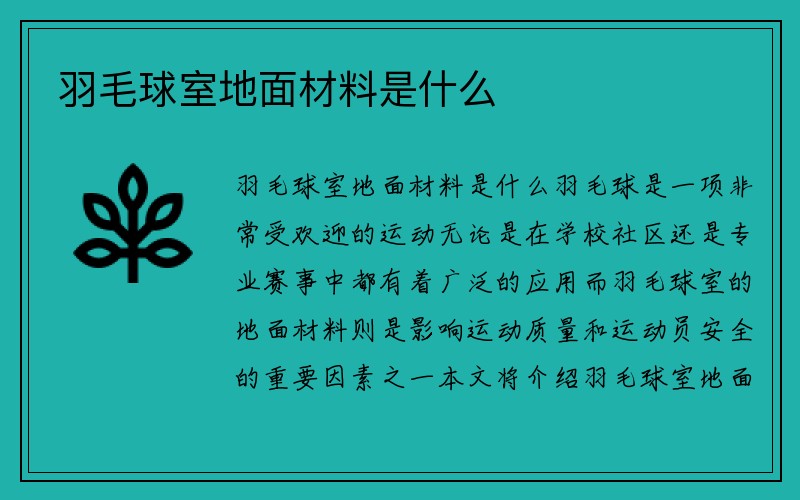 羽毛球室地面材料是什么

羽毛球室地面材料是什么羽毛球是一项非常受欢迎的运动无论是在学校社区还是专业赛事中都有着广泛的应用而羽毛球室的地面材料则是影响运动质量和运动员安全的重要因素之一本文将介绍羽毛球室地面